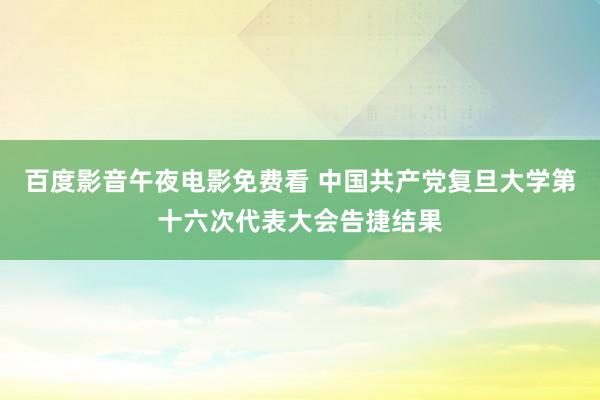 百度影音午夜电影免费看 中国共产党复旦大学第十六次代表大会告捷结果